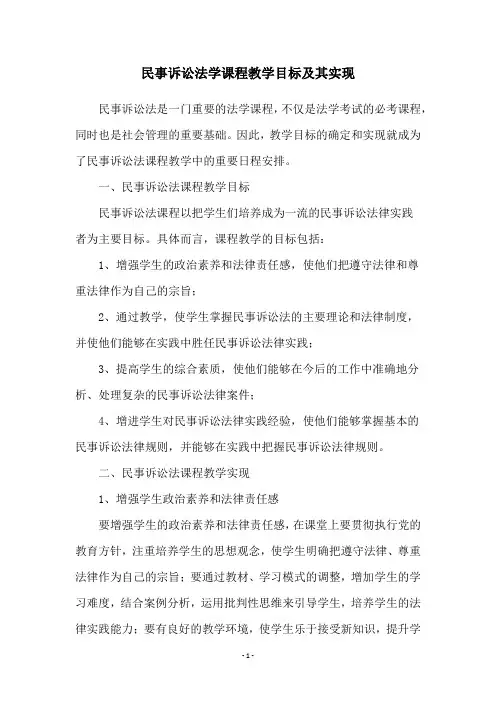 民事诉讼法学课程教学目标及其实现

民事诉讼法是一门重要的法学课程，不仅是法学考试的必考课程，同时也是社会管理的重要基础。因此，教学目标的确定和实现就成为了民事诉讼法课程教学中的重要日程安排。

一、民事诉讼法课程教学目标

民事诉讼法课程以把学生们培养成为一流的民事诉讼法律实践者为主要目标。具体而言，课程教学的目标包括：

1、增强学生的政治素养和法律责任感，使他们把遵守法律和尊重法律作为自己的宗旨；

2、通过教学，使学生掌握民事诉讼法的主要理论和法律制度，并使他们能够在实践中胜任民事诉讼法律实践；

3、提高学生的综合素质，使他们能够在今后的工作中准确地分析、处理复杂的民事诉讼法律案件；

4、增进学生对民事诉讼法律实践经验，使他们能够掌握基本的民事诉讼法律规则，并能够在实践中把握民事诉讼法律规则。

二、民事诉讼法课程教学实现

1、增强学生政治素养和法律责任感

要增强学生的政治素养和法律责任感，在课堂上要贯彻执行党的教育方针，注重培养学生的思想观念，使学生明确把遵守法律、尊重法律作为自己的宗旨；要通过教材、学习模式的调整，增加学生的学习难度，结合案例分析，运用批判性思维来引导学生，培养学生的法律实践能力；要有良好的教学环境，使学生乐于接受新知识，提升学

- 1 -